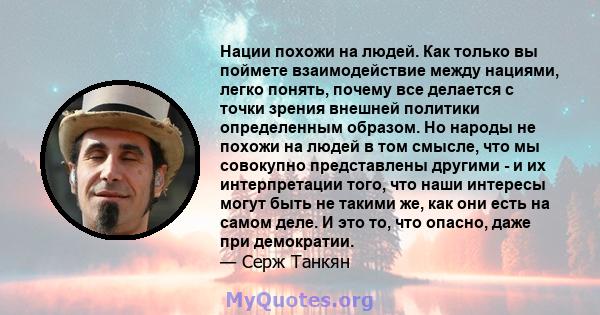 Нации похожи на людей. Как только вы поймете взаимодействие между нациями, легко понять, почему все делается с точки зрения внешней политики определенным образом. Но народы не похожи на людей в том смысле, что мы совокупно представлены другими - и их интерпретации того, что наши интересы могут быть не такими же, как они есть на самом деле. И это то, что опасно, даже при демократии.
— Серж Танкян

MyQuotes.org